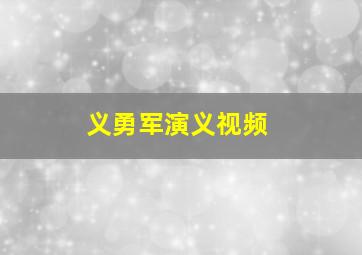 义勇军演义视频